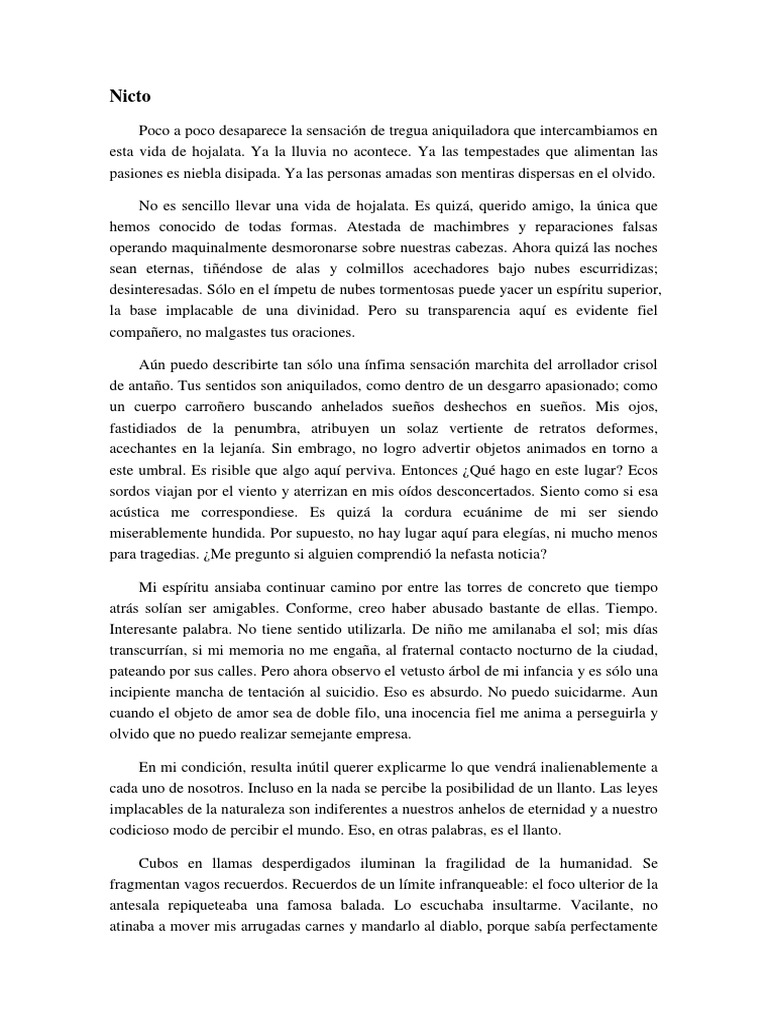 Nicto

Poco a poco desaparece la sensación de tregua aniquiladora que intercambiamos en esta vida de hojalata. Ya la lluvia no acontece. Ya las tempestades que alimentan las pasiones es niebla disipada. Ya las personas amadas son mentiras dispersas en el olvido.

No es sencillo llevar una vida de hojalata. Es quizá, querido amigo, la única que hemos conocido de todas formas. Atestada de machimbres y reparaciones falsas operando maquinalmente desmoronarse sobre nuestras cabezas. Ahora quizá las noches sean eternas, tiñéndose de alas y colmillos acechadores bajo nubes escurridizas; desinteresadas. Sólo en el ímpetu de nubes tormentosas puede yacer un espíritu superior, la base implacable de una divinidad. Pero su transparencia aquí es evidente fiel compañero, no malgastes tus oraciones.

Aún puedo describirte tan sólo una ínfima sensación marchita del arrollador crisol de antaño. Tus sentidos son aniquilados, como dentro de un desgarro apasionado; como un cuerpo carroñero buscando anhelados sueños deshechos en sueños. Mis ojos, fastidiados de la penumbra, atribuyen un solaz vertiente de retratos deformes, acechantes en la lejanía. Sin embrago, no logro advertir objetos animados en torno a este umbral. Es risible que algo aquí perviva. Entonces ¿Qué hago en este lugar? Ecos sordos viajan por el viento y aterrizan en mis oídos desconcertados. Siento como si esa acústica me correspondiese. Es quizá la cordura ecuánime de mi ser siendo miserablemente hundida. Por supuesto, no hay lugar aquí para elegías, ni mucho menos para tragedias. ¿Me pregunto si alguien comprendió la nefasta noticia?

Mi espíritu ansiaba continuar camino por entre las torres de concreto que tiempo atrás solían ser amigables. Conforme, creo haber abusado bastante de ellas. Tiempo. Interesante palabra. No tiene sentido utilizarla. De niño me amilanaba el sol; mis días transcurrían, si mi memoria no me engaña, al fraternal contacto nocturno de la ciudad, pateando por sus calles. Pero ahora observo el vetusto árbol de mi infancia y es sólo una incipiente mancha de tentación al suicidio. Eso es absurdo. No puedo suicidarme. Aun cuando el objeto de amor sea de doble filo, una inocencia fiel me anima a perseguirla y olvido que no puedo realizar semejante empresa.

En mi condición, resulta inútil querer explicarme lo que vendrá inalienablemente a cada uno de nosotros. Incluso en la nada se percibe la posibilidad de un llanto. Las leyes implacables de la naturaleza son indiferentes a nuestros anhelos de eternidad y a nuestro codicioso modo de percibir el mundo. Eso, en otras palabras, es el llanto.

Cubos en llamas desperdigados iluminan la fragilidad de la humanidad. Se fragmentan vagos recuerdos. Recuerdos de un límite infranqueable: el foco ulterior de la antesala repiqueteaba una famosa balada. Lo escuchaba insultarme. Vacilante, no atinaba a mover mis arrugadas carnes y mandarlo al diablo, porque sabía perfectamente